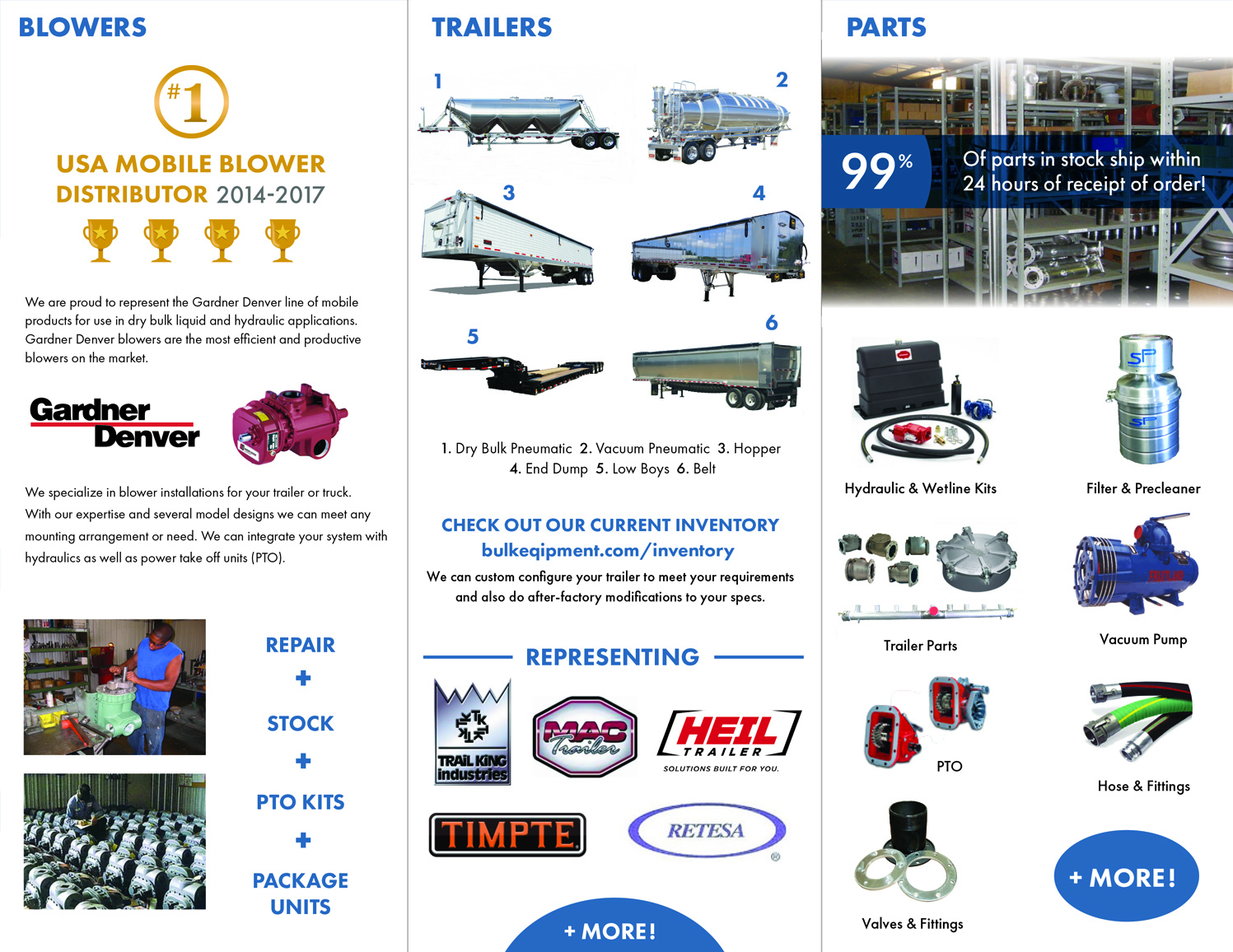 BLOWERS

#1

USA MOBILE BLOWER DISTRIBUTOR 2014-2017

We are proud to represent the Gardner Denver line of mobile products for use in dry bulk liquid and hydraulic applications. Gardner Denver blowers are the most efficient and productive blowers on the market.

Gardner Denver

We specialize in blower installations for your trailer or truck. With our expertise and several model designs we can meet any mounting arrangement or need. We can integrate your system with hydraulics as well as power take off units (PTO).

REPAIR
+
STOCK
+
PTO KITS
+
PACKAGE UNITS

TRAILERS

1 2 3 4 5 6

1. Dry Bulk Pneumatic 2. Vacuum Pneumatic 3. Hopper 4. End Dump 5. Low Boys 6. Belt

CHECK OUT OUR CURRENT INVENTORY
bulkeqipment.com/inventory

We can custom configure your trailer to meet your requirements and also do after-factory modifications to your specs.

REPRESENTING

TRAIL KING industries

MAC Trailer

HEIL TRAILER
SOLUTIONS BUILT FOR YOU.

TIMPTE

RETESA

+ MORE!

PARTS

99%

Of parts in stock ship within 24 hours of receipt of order!

Hydraulic & Wetline Kits

Filter & Precleaner

Trailer Parts

Vacuum Pump

PTO

Hose & Fittings

Valves & Fittings

+ MORE!